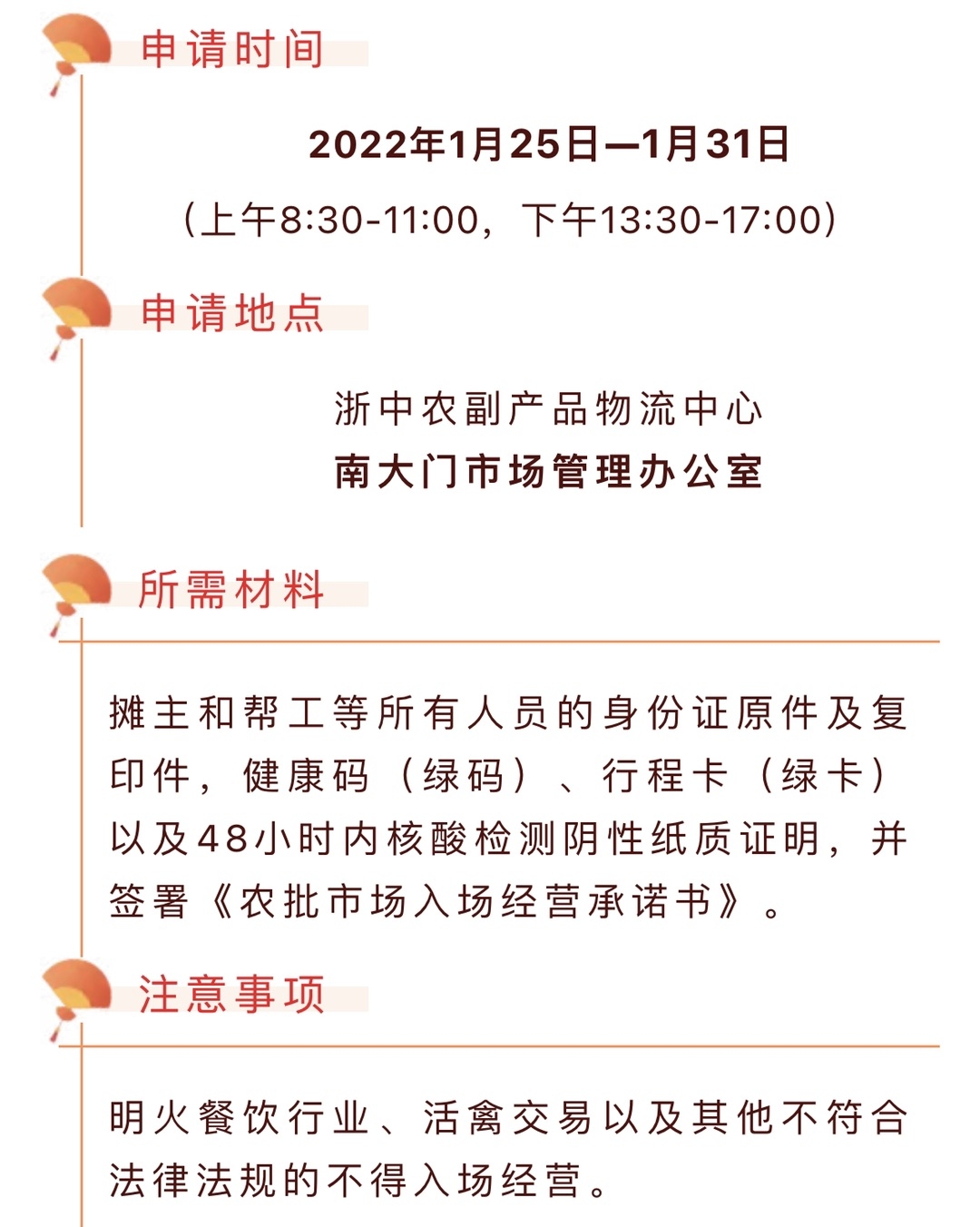 申请时间

2022年1月25日—1月31日

(上午8:30-11:00，下午13:30-17:00)

申请地点

浙中农副产品物流中心

南大门市场管理办公室

所需材料

摊主和帮工等所有人员的身份证原件及复印件，健康码（绿码）、行程卡（绿卡）以及48小时内核酸检测阴性纸质证明，并签署《农批市场入场经营承诺书》。

注意事项

明火餐饮行业、活禽交易以及其他不符合法律法规的不得入场经营。